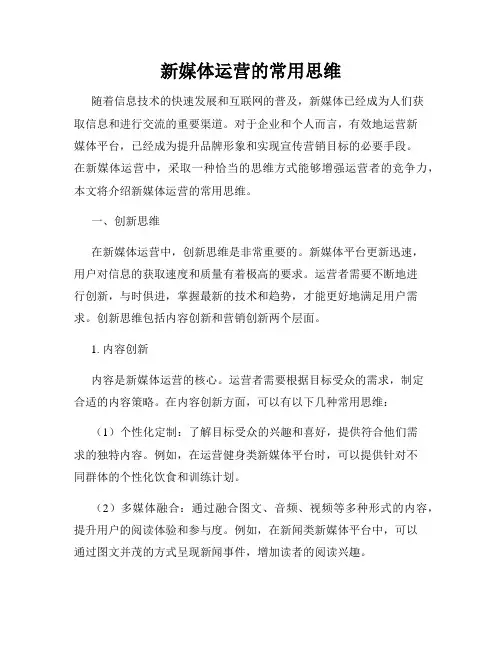 新媒体运营的常用思维

随着信息技术的快速发展和互联网的普及，新媒体已经成为人们获取信息和进行交流的重要渠道。对于企业和个人而言，有效地运营新媒体平台，已经成为提升品牌形象和实现宣传营销目标的必要手段。在新媒体运营中，采取一种恰当的思维方式能够增强运营者的竞争力，本文将介绍新媒体运营的常用思维。

一、创新思维

在新媒体运营中，创新思维是非常重要的。新媒体平台更新迅速，用户对信息的获取速度和质量有着极高的要求。运营者需要不断地进行创新，与时俱进，掌握最新的技术和趋势，才能更好地满足用户需求。创新思维包括内容创新和营销创新两个层面。

1. 内容创新

内容是新媒体运营的核心。运营者需要根据目标受众的需求，制定合适的内容策略。在内容创新方面，可以有以下几种常用思维：

（1）个性化定制：了解目标受众的兴趣和喜好，提供符合他们需求的独特内容。例如，在运营健身类新媒体平台时，可以提供针对不同群体的个性化饮食和训练计划。

（2）多媒体融合：通过融合图文、音频、视频等多种形式的内容，提升用户的阅读体验和参与度。例如，在新闻类新媒体平台中，可以通过图文并茂的方式呈现新闻事件，增加读者的阅读兴趣。